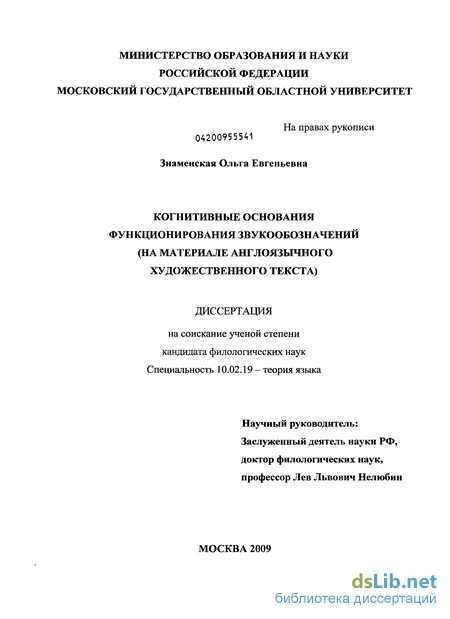 МИНИСТЕРСТВО ОБРАЗОВАНИЯ И НАУКИ
РОССИЙСКОЙ ФЕДЕРАЦИИ
МОСКОВСКИЙ ГОСУДАРСТВЕННЫЙ ОБЛАСТНОЙ УНИВЕРСИТЕТ

На правах рукописи

04200955541

Знаменская Ольга Евгеньевна

КОГНИТИВНЫЕ ОСНОВАНИЯ
ФУНКЦИОНИРОВАНИЯ ЗВУКООБОЗНАЧЕНИЙ
(НА МАТЕРИАЛЕ АНГЛОЯЗЫЧНОГО
ХУДОЖЕСТВЕННОГО ТЕКСТА)

ДИССЕРТАЦИЯ

на соискание ученой степени
кандидата филологических наук
Специальность 10.02.19 – теория языка

Научный руководитель:
Заслуженный деятель науки РФ,
доктор филологических наук,
профессор Лев Львович Нелюбин

МОСКВА 2009

dsLib.net
библиотека диссертаций